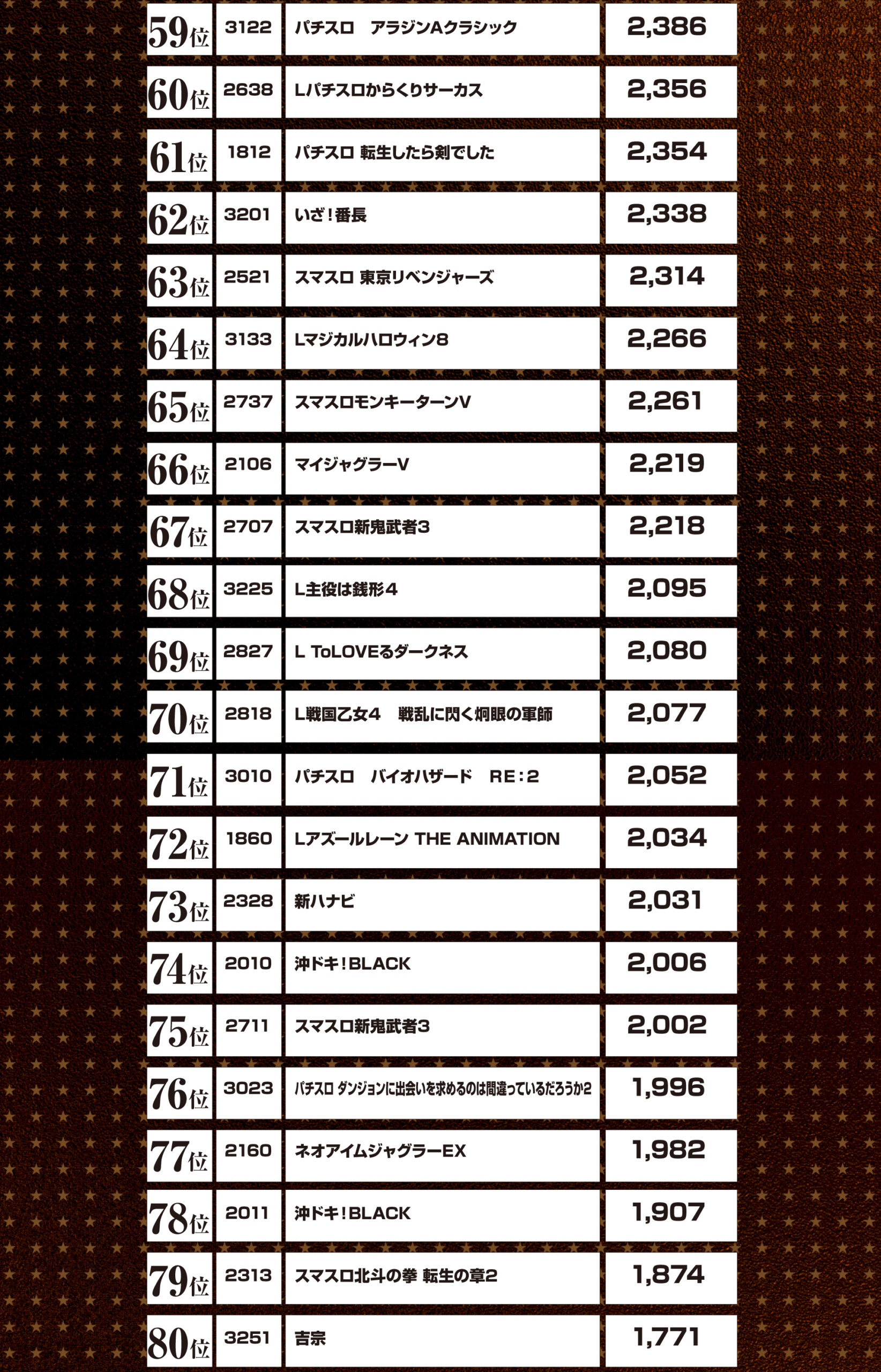 | 59位 | 3122 | パチスロ　アラジンAクラシック | 2,386 |
|---|---|---|---|
| 60位 | 2638 | Lパチスロからくりサーカス | 2,356 |
| 61位 | 1812 | パチスロ 転生したら剣でした | 2,354 |
| 62位 | 3201 | いざ！番長 | 2,338 |
| 63位 | 2521 | スマスロ 東京リベンジャーズ | 2,314 |
| 64位 | 3133 | Lマジカルハロウィン8 | 2,266 |
| 65位 | 2737 | スマスロモンキーターンV | 2,261 |
| 66位 | 2106 | マイジャグラーV | 2,219 |
| 67位 | 2707 | スマスロ新鬼武者3 | 2,218 |
| 68位 | 3225 | L主役は銭形4 | 2,095 |
| 69位 | 2827 | L ToLOVEるダークネス | 2,080 |
| 70位 | 2818 | L戦国乙女4　戦乱に閃く炯眼の軍師 | 2,077 |
| 71位 | 3010 | パチスロ　バイオハザード　RE：2 | 2,052 |
| 72位 | 1860 | Lアズールレーン THE ANIMATION | 2,034 |
| 73位 | 2328 | 新ハナビ | 2,031 |
| 74位 | 2010 | 沖ドキ！BLACK | 2,006 |
| 75位 | 2711 | スマスロ新鬼武者3 | 2,002 |
| 76位 | 3023 | パチスロ ダンジョンに出会いを求めるのは間違っているだろうか2 | 1,996 |
| 77位 | 2160 | ネオアイムジャグラーEX | 1,982 |
| 78位 | 2011 | 沖ドキ！BLACK | 1,907 |
| 79位 | 2313 | スマスロ北斗の拳 転生の章2 | 1,874 |
| 80位 | 3251 | 吉宗 | 1,771 |